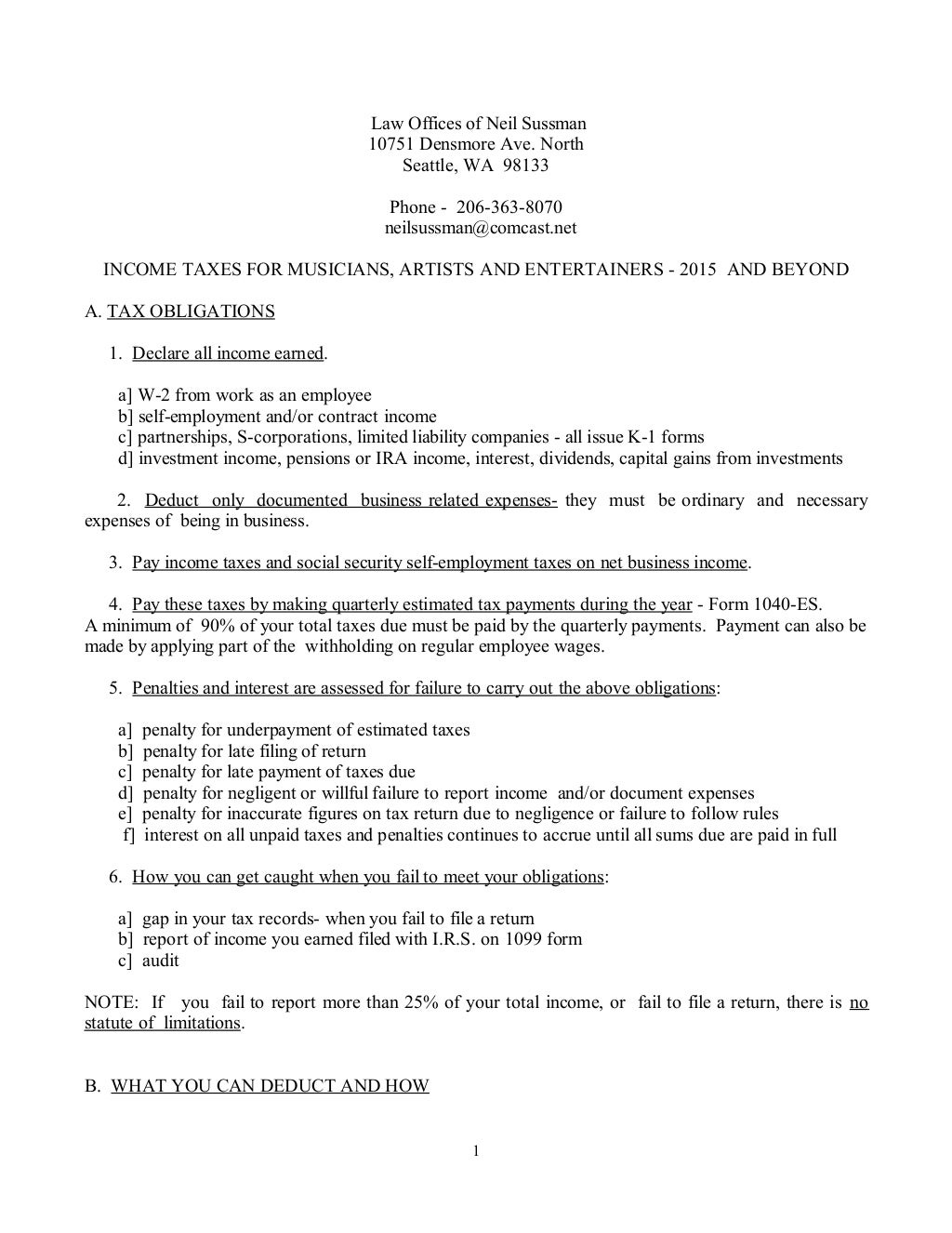 Law Offices of Neil Sussman
10751 Densmore Ave. North
Seattle, WA 98133

Phone - 206-363-8070
neilsussman@comcast.net

INCOME TAXES FOR MUSICIANS, ARTISTS AND ENTERTAINERS - 2015 AND BEYOND

A. TAX OBLIGATIONS

1. Declare all income earned.

a] W-2 from work as an employee
b] self-employment and/or contract income
c] partnerships, S-corporations, limited liability companies - all issue K-1 forms
d] investment income, pensions or IRA income, interest, dividends, capital gains from investments

2. Deduct only documented business related expenses- they must be ordinary and necessary expenses of being in business.

3. Pay income taxes and social security self-employment taxes on net business income.

4. Pay these taxes by making quarterly estimated tax payments during the year - Form 1040-ES. A minimum of 90% of your total taxes due must be paid by the quarterly payments. Payment can also be made by applying part of the withholding on regular employee wages.

5. Penalties and interest are assessed for failure to carry out the above obligations:

a] penalty for underpayment of estimated taxes
b] penalty for late filing of return
c] penalty for late payment of taxes due
d] penalty for negligent or willful failure to report income and/or document expenses
e] penalty for inaccurate figures on tax return due to negligence or failure to follow rules
f] interest on all unpaid taxes and penalties continues to accrue until all sums due are paid in full

6. How you can get caught when you fail to meet your obligations:

a] gap in your tax records- when you fail to file a return
b] report of income you earned filed with I.R.S. on 1099 form
c] audit

NOTE: If you fail to report more than 25% of your total income, or fail to file a return, there is no statute of limitations.

B. WHAT YOU CAN DEDUCT AND HOW

1